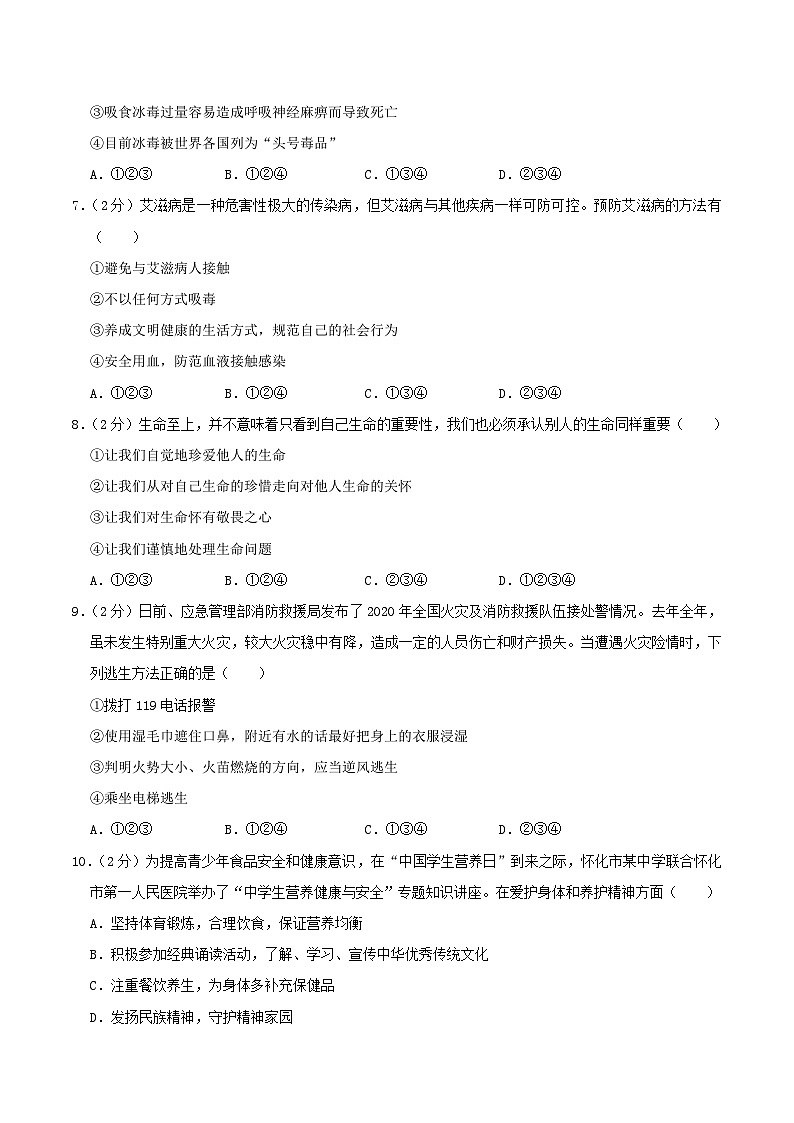 ③吸食冰毒过量容易造成呼吸神经麻痹而导致死亡

④目前冰毒被世界各国列为“头号毒品”

A．①②③　　　　B．①②④　　　　C．①③④　　　　D．②③④

7．（2分）艾滋病是一种危害性极大的传染病，但艾滋病与其他疾病一样可防可控。预防艾滋病的方法有（　　）

①避免与艾滋病人接触

②不以任何方式吸毒

③养成文明健康的生活方式，规范自己的社会行为

④安全用血，防范血液接触感染

A．①②③　　　　B．①②④　　　　C．①③④　　　　D．②③④

8．（2分）生命至上，并不意味着只看到自己生命的重要性，我们也必须承认别人的生命同样重要（　　）

①让我们自觉地珍爱他人的生命

②让我们从对自己生命的珍惜走向对他人生命的关怀

③让我们对生命怀有敬畏之心

④让我们谨慎地处理生命问题

A．①②③　　　　B．①②④　　　　C．②③④　　　　D．①②③④

9．（2分）日前、应急管理部消防救援局发布了2020年全国火灾及消防救援队伍接处警情况。去年全年，虽未发生特别重大火灾，较大火灾稳中有降，造成一定的人员伤亡和财产损失。当遭遇火灾险情时，下列逃生方法正确的是（　　）

①拨打119电话报警

②使用湿毛巾遮住口鼻，附近有水的话最好把身上的衣服浸湿

③判明火势大小、火苗燃烧的方向，应当逆风逃生

④乘坐电梯逃生

A．①②③　　　　B．①②④　　　　C．①③④　　　　D．②③④

10．（2分）为提高青少年食品安全和健康意识，在“中国学生营养日”到来之际，怀化市某中学联合怀化市第一人民医院举办了“中学生营养健康与安全”专题知识讲座。在爱护身体和养护精神方面（　　）

A．坚持体育锻炼，合理饮食，保证营养均衡

B．积极参加经典诵读活动，了解、学习、宣传中华优秀传统文化

C．注重餐饮养生，为身体多补充保健品

D．发扬民族精神，守护精神家园